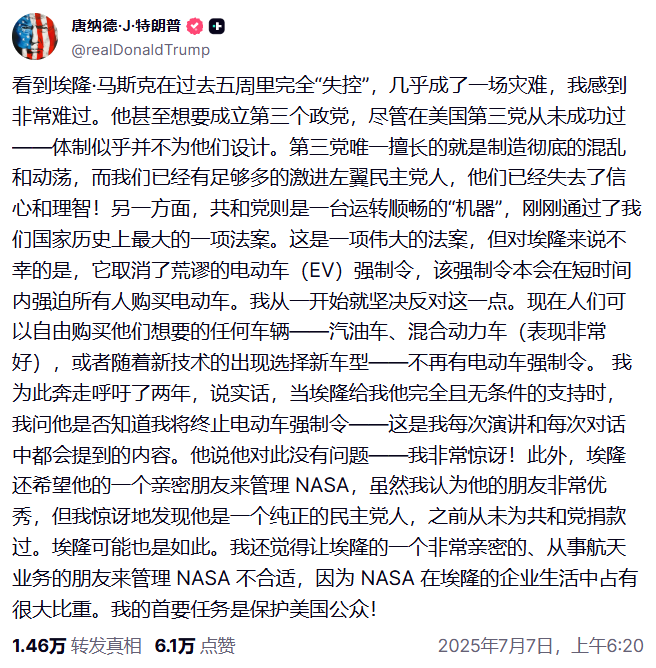 唐纳德·J·特朗普
@realDonaldTrump

看到埃隆·马斯克在过去五周里完全“失控”，几乎成了一场灾难，我感到非常难过。他甚至想要成立第三个政党，尽管在美国第三党从未成功过——体制似乎并不为他们设计。第三党唯一擅长的就是制造彻底的混乱和动荡，而我们已经有足够多的激进左翼民主党人，他们已经失去了信心和理智！另一方面，共和党则是一台运转顺畅的“机器”，刚刚通过了我们国家历史上最大的一项法案。这是一项伟大的法案，但对埃隆来说不幸的是，它取消了荒谬的电动车（EV）强制令，该强制令本会在短时间内强迫所有人购买电动车。我从一开始就坚决反对这一点。现在人们可以自由购买他们想要的任何车辆——汽油车、混合动力车（表现非常好），或者随着新技术的出现选择新车型——不再有电动车强制令。 我为此奔走呼吁了两年，说实话，当埃隆给我他完全且无条件的支持时，我问他是否知道我将终止电动车强制令——这是我每次演讲和每次对话中都会提到的内容。他说他对此没有问题——我非常惊讶！此外，埃隆还希望他的一个亲密朋友来管理 NASA，虽然我认为他的朋友非常优秀，但我惊讶地发现他是一个纯正的民主党人，之前从未为共和党捐款过。埃隆可能也是如此。我还觉得让埃隆的一个非常亲密的、从事航天业务的朋友来管理 NASA 不合适，因为 NASA 在埃隆的企业生活中占有很大比重。我的首要任务是保护美国公众！

1.46万 转发真相 6.1万 点赞 2025年7月7日，上午6:20